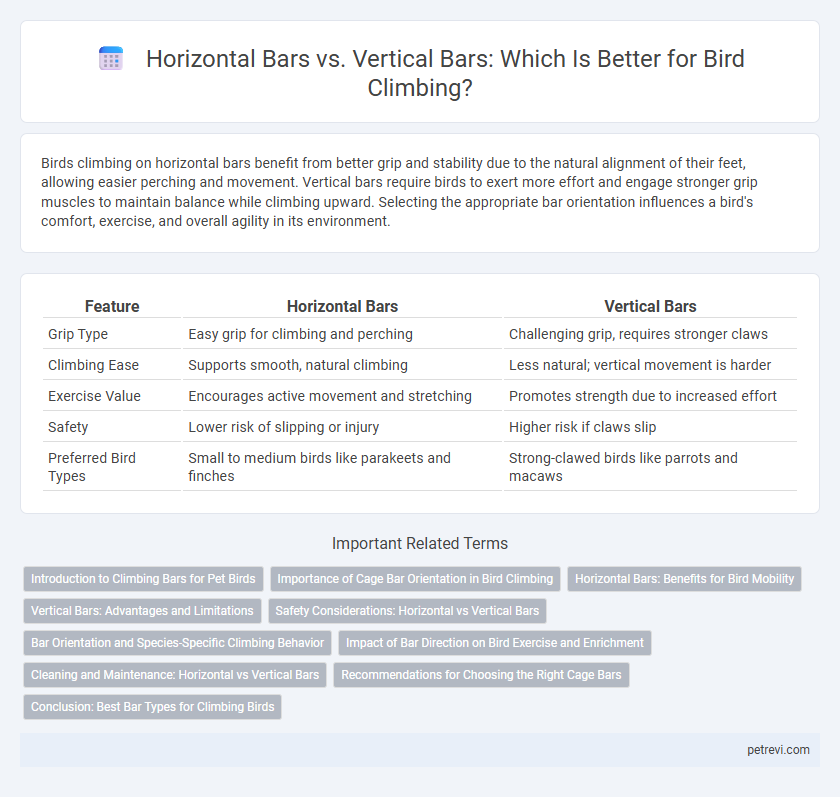 Horizontal Bars vs. Vertical Bars: Which Is Better for Bird Climbing?

Birds climbing on horizontal bars benefit from better grip and stability due to the natural alignment of their feet, allowing easier perching and movement. Vertical bars require birds to exert more effort and engage stronger grip muscles to maintain balance while climbing upward. Selecting the appropriate bar orientation influences a bird's comfort, exercise, and overall agility in its environment.

| Feature | Horizontal Bars | Vertical Bars |
|---|---|---|
| Grip Type | Easy grip for climbing and perching | Challenging grip, requires stronger claws |
| Climbing Ease | Supports smooth, natural climbing | Less natural; vertical movement is harder |
| Exercise Value | Encourages active movement and stretching | Promotes strength due to increased effort |
| Safety | Lower risk of slipping or injury | Higher risk if claws slip |
| Preferred Bird Types | Small to medium birds like parakeets and finches | Strong-clawed birds like parrots and macaws |

Important Related Terms

Introduction to Climbing Bars for Pet Birds
Importance of Cage Bar Orientation in Bird Climbing
Horizontal Bars: Benefits for Bird Mobility
Vertical Bars: Advantages and Limitations
Safety Considerations: Horizontal vs Vertical Bars
Bar Orientation and Species-Specific Climbing Behavior
Impact of Bar Direction on Bird Exercise and Enrichment
Cleaning and Maintenance: Horizontal vs Vertical Bars
Recommendations for Choosing the Right Cage Bars
Conclusion: Best Bar Types for Climbing Birds

petrevi.com